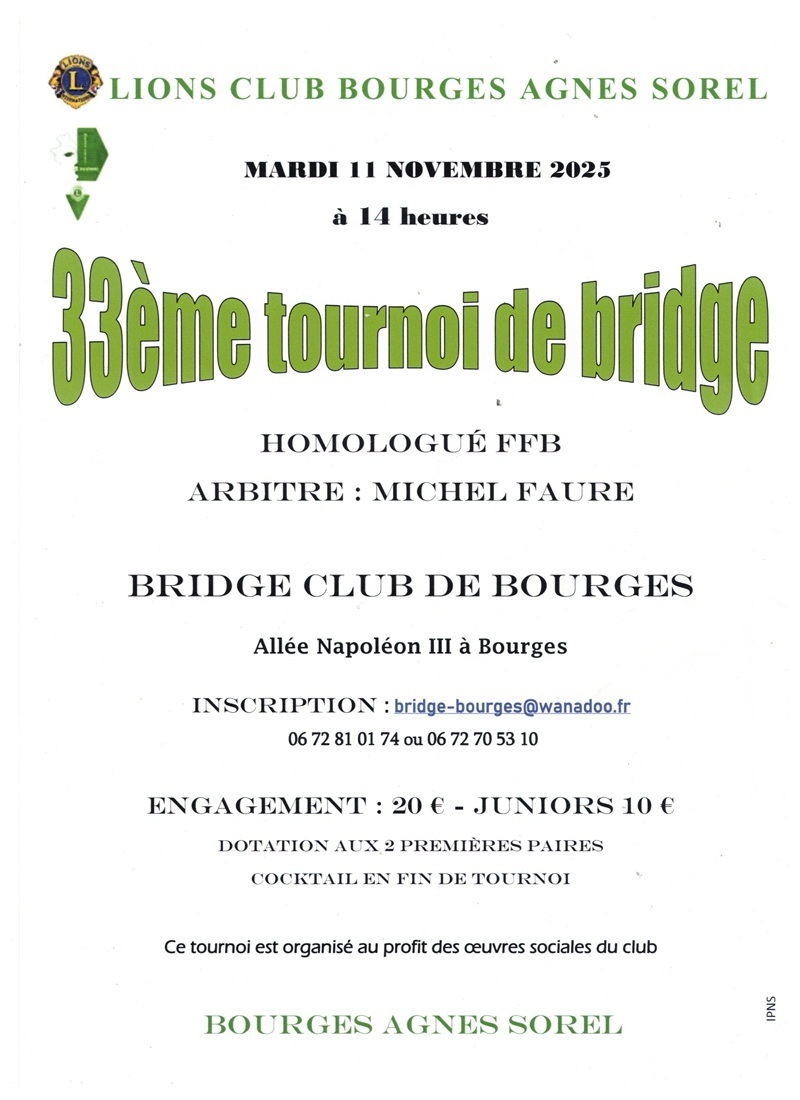 LIONS CLUB BOURGES AGNES SOREL

MARDI 11 NOVEMBRE 2025

à 14 heures

33ème tournoi de bridge

HOMOLOGUÉ FFB

ARBITRE : MICHEL FAURE

BRIDGE CLUB DE BOURGES

Allée Napoléon III à Bourges

INSCRIPTION : bridge-bourges@wanadoo.fr

06 72 81 01 74 ou 06 72 70 53 10

ENGAGEMENT : 20 € - JUNIORS 10 €

DOTATION AUX 2 PREMIÈRES PAIRES

COCKTAIL EN FIN DE TOURNOI

Ce tournoi est organisé au profit des œuvres sociales du club

BOURGES AGNES SOREL

IPNS